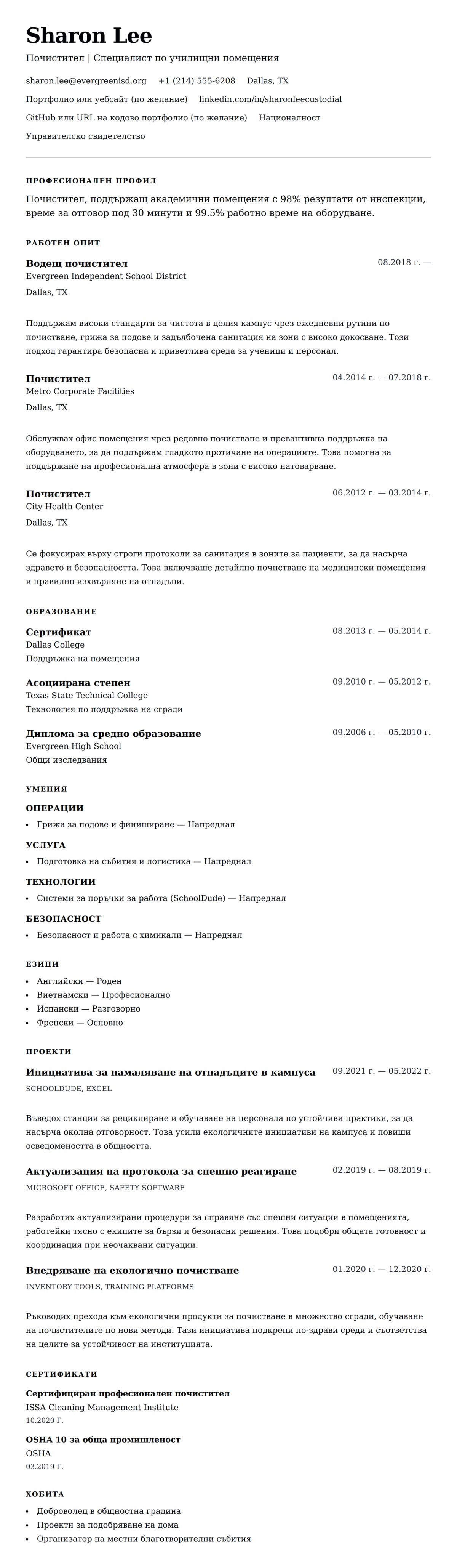 Sharon Lee

Почистител | Специалист по училищни помещения

sharon.lee@evergreenisd.org +1 (214) 555-6208 Dallas, TX

Портфолио или уебсайт (по желание) linkedin.com/in/sharonleecustodial

GitHub или URL на кодово портфолио (по желание) Националност

Управителско свидетелство

ПРОФЕСИОНАЛЕН ПРОФИЛ

Почистител, поддържащ академични помещения с 98% резултати от инспекции, време за отговор под 30 минути и 99.5% работно време на оборудване.

РАБОТЕН ОПИТ

Водещ почистител
08.2018 г. —
Evergreen Independent School District
Dallas, TX

Поддържам високи стандарти за чистота в целия кампус чрез ежедневни рутини по почистване, грижа за подове и задълбочена санитация на зони с високо докосване. Този подход гарантира безопасна и приветлива среда за ученици и персонал.

Почистител
04.2014 г. — 07.2018 г.
Metro Corporate Facilities
Dallas, TX

Обслужвах офис помещения чрез редовно почистване и превантивна поддръжка на оборудването, за да поддържам гладкото протичане на операциите. Това помогна за поддържане на професионална атмосфера в зони с високо натоварване.

Почистител
06.2012 г. — 03.2014 г.
City Health Center
Dallas, TX

Се фокусирах върху строги протоколи за санитация в зоните за пациенти, за да насърча здравето и безопасността. Това включваше детайлно почистване на медицински помещения и правилно изхвърляне на отпадъци.

ОБРАЗОВАНИЕ

Сертификат
08.2013 г. — 05.2014 г.
Dallas College
Поддръжка на помещения

Асоциирана степен
09.2010 г. — 05.2012 г.
Texas State Technical College
Технология по поддръжка на сгради

Диплома за средно образование
09.2006 г. — 05.2010 г.
Evergreen High School
Общи изследвания

УМЕНИЯ

ОПЕРАЦИИ
• Грижа за подове и финиширане — Напреднал

УСЛУГА
• Подготовка на събития и логистика — Напреднал

ТЕХНОЛОГИИ
• Системи за поръчки за работа (SchoolDude) — Напреднал

БЕЗОПАСНОСТ
• Безопасност и работа с химикали — Напреднал

ЕЗИЦИ

• Английски — Роден
• Виетнамски — Професионално
• Испански — Разговорно
• Френски — Основно

ПРОЕКТИ

Инициатива за намаляване на отпадъците в кампуса
09.2021 г. — 05.2022 г.
SCHOOLDUDE, EXCEL

Въведох станции за рециклиране и обучаване на персонала по устойчиви практики, за да насърча околна отговорност. Това усили екологичните инициативи на кампуса и повиши осведомеността в общността.

Актуализация на протокола за спешно реагиране
02.2019 г. — 08.2019 г.
MICROSOFT OFFICE, SAFETY SOFTWARE

Разработих актуализирани процедури за справяне със спешни ситуации в помещенията, работейки тясно с екипите за бързи и безопасни решения. Това подобри общата готовност и координация при неочаквани ситуации.

Внедряване на екологично почистване
01.2020 г. — 12.2020 г.
INVENTORY TOOLS, TRAINING PLATFORMS

Ръководих прехода към екологични продукти за почистване в множество сгради, обучаване на почистителите по нови методи. Тази инициатива подкрепи по-здрави среди и съответства на целите за устойчивост на институцията.

СЕРТИФИКАТИ

Сертифициран професионален почистител
ISSA Cleaning Management Institute
10.2020 Г.

OSHA 10 за обща промишленост
OSHA
03.2019 Г.

ХОБИТА

• Доброволец в общностна градина
• Проекти за подобряване на дома
• Организатор на местни благотворителни събития